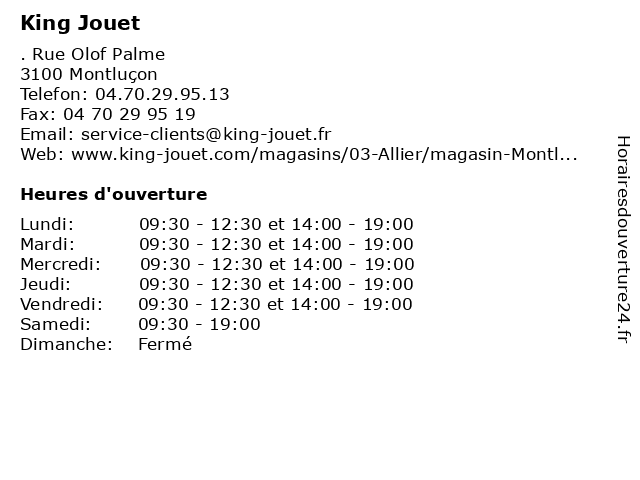 King Jouet

. Rue Olof Palme
3100 Montluçon
Telefon: 04.70.29.95.13
Fax: 04 70 29 95 19
Email: service-clients@king-jouet.fr
Web: www.king-jouet.com/magasins/03-Allier/magasin-Montl...

Heures d'ouverture

| | |
|---|---|
| Lundi: | 09:30 - 12:30 et 14:00 - 19:00 |
| Mardi: | 09:30 - 12:30 et 14:00 - 19:00 |
| Mercredi: | 09:30 - 12:30 et 14:00 - 19:00 |
| Jeudi: | 09:30 - 12:30 et 14:00 - 19:00 |
| Vendredi: | 09:30 - 12:30 et 14:00 - 19:00 |
| Samedi: | 09:30 - 19:00 |
| Dimanche: | Fermé |

Horairesdouverture24.fr